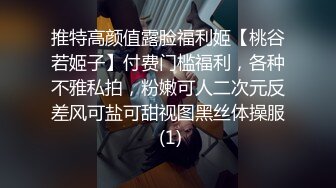 推特高颜值露脸福利姬【桃谷若姬子】付费门槛福利，各种不雅私拍，粉嫩可人二次元反差风可盐可甜视图黑丝体操服(1)